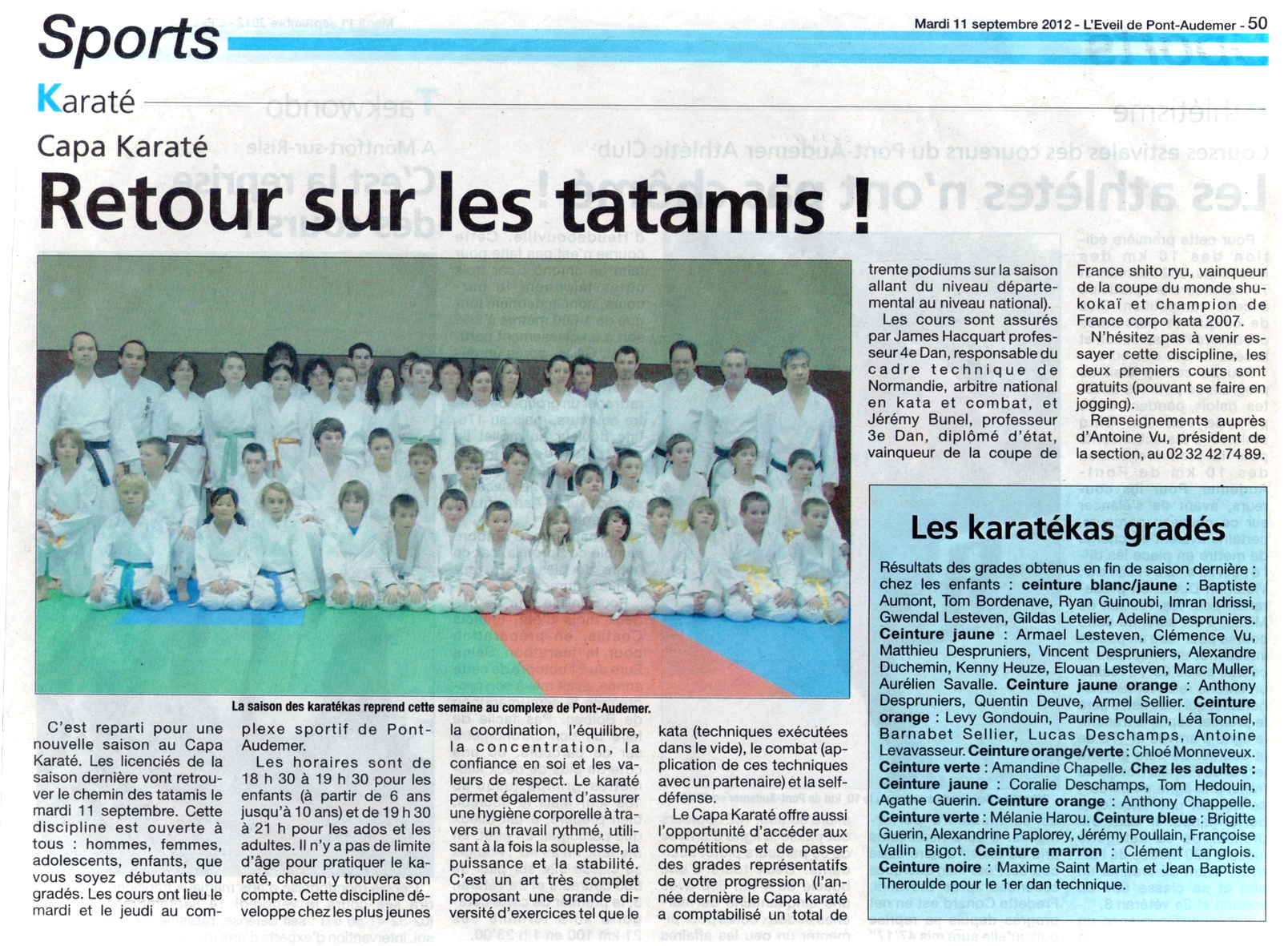 Sports

Mardi 11 septembre 2012 - L'Eveil de Pont-Audemer - 50

Karaté

Capa Karaté

Retour sur les tatamis !

La saison des karatékas reprend cette semaine au complexe de Pont-Audemer.

C'est reparti pour une nouvelle saison au Capa Karaté. Les licenciés de la saison dernière vont retrouver le chemin des tatamis le mardi 11 septembre. Cette discipline est ouverte à tous : hommes, femmes, adolescents, enfants, que vous soyez débutants ou gradés. Les cours ont lieu le mardi et le jeudi au complexe sportif de Pont-Audemer.

Les horaires sont de 18 h 30 à 19 h 30 pour les enfants (à partir de 6 ans jusqu'à 10 ans) et de 19 h 30 à 21 h pour les ados et les adultes. Il n'y a pas de limite d'âge pour pratiquer le karaté, chacun y trouvera son compte. Cette discipline développe chez les plus jeunes la coordination, l'équilibre, la concentration, la confiance en soi et les valeurs de respect. Le karaté permet également d'assurer une hygiène corporelle à travers un travail rythmé, utilisant à la fois la souplesse, la puissance et la stabilité. C'est un art très complet proposant une grande diversité d'exercices tel que le kata (techniques exécutées dans le vide), le combat (application de ces techniques avec un partenaire) et la self-défense.

Le Capa Karaté offre aussi l'opportunité d'accéder aux compétitions et de passer des grades représentatifs de votre progression (l'année dernière le Capa karaté a comptabilisé un total de trente podiums sur la saison allant du niveau départemental au niveau national).

Les cours sont assurés par James Hacquart professeur 4e Dan, responsable du cadre technique de Normandie, arbitre national en kata et combat, et Jérémy Bunel, professeur 3e Dan, diplômé d'état, vainqueur de la coupe de France shito ryu, vainqueur de la coupe du monde shukokaï et champion de France corpo kata 2007.

N'hésitez pas à venir essayer cette discipline, les deux premiers cours sont gratuits (pouvant se faire en jogging).

Renseignements auprès d'Antoine Vu, président de la section, au 02 32 42 74 89.

Les karatékas gradés

Résultats des grades obtenus en fin de saison dernière : chez les enfants : ceinture blanc/jaune : Baptiste Aumont, Tom Bordenave, Ryan Guinoubi, Imran Idrissi, Gwendal Lesteven, Gildas Letelier, Adeline Despruniers. Ceinture jaune : Armael Lesteven, Clémence Vu, Matthieu Despruniers, Vincent Despruniers, Alexandre Duchemin, Kenny Heuze, Elouan Lesteven, Marc Muller, Aurélien Savalle. Ceinture jaune orange : Anthony Despruniers, Quentin Deuve, Armel Sellier. Ceinture orange : Levy Gondouin, Paurine Poullain, Léa Tonnel, Barnabet Sellier, Lucas Deschamps, Antoine Levavasseur. Ceinture orange/verte : Chloé Monneveux. Ceinture verte : Amandine Chapelle. Chez les adultes : Ceinture jaune : Coralie Deschamps, Tom Hedouin, Agathe Guerin. Ceinture orange : Anthony Chappelle. Ceinture verte : Mélanie Harou. Ceinture bleue : Brigitte Guerin, Alexandrine Paplorey, Jérémy Poullain, Françoise Vallin Bigot. Ceinture marron : Clément Langlois. Ceinture noire : Maxime Saint Martin et Jean Baptiste Theroulde pour le 1er dan technique.